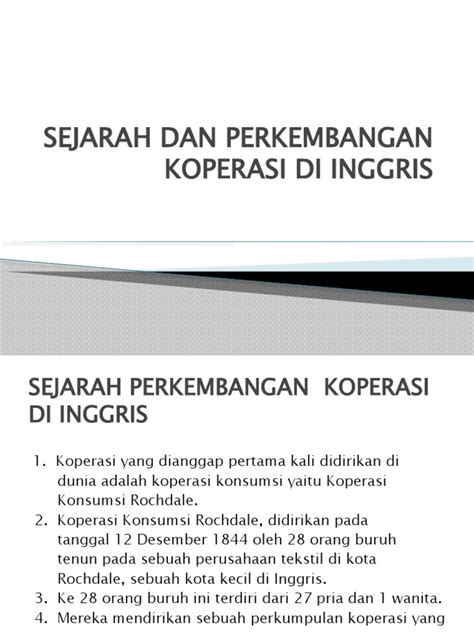 SEJARAH DAN PERKEMBANGAN KOPERASI DI INGGRIS

SEJARAH PERKEMBANGAN KOPERASI DI INGGRIS

1. Koperasi yang dianggap pertama kali didirikan di dunia adalah koperasi konsumsi yaitu Koperasi Konsumsi Rochdale.
2. Koperasi Konsumsi Rochdale, didirikan pada tanggal 12 Desember 1844 oleh 28 orang buruh tenun pada sebuah perusahaan tekstil di kota Rochdale, sebuah kota kecil di Inggris.
3. Ke 28 orang buruh ini terdiri dari 27 pria dan 1 wanita.
4. Mereka mendirikan sebuah perkumpulan koperasi yang